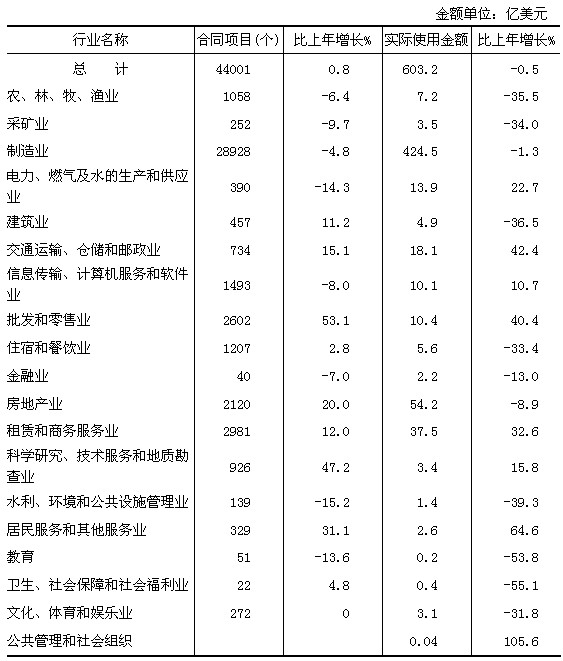 金额单位：亿美元

| 行业名称 | 合同项目(个) | 比上年增长% | 实际使用金额 | 比上年增长% |
|---|---|---|---|---|
| 总　计 | 44001 | 0.8 | 603.2 | -0.5 |
| 农、林、牧、渔业 | 1058 | -6.4 | 7.2 | -35.5 |
| 采矿业 | 252 | -9.7 | 3.5 | -34.0 |
| 制造业 | 28928 | -4.8 | 424.5 | -1.3 |
| 电力、燃气及水的生产和供应业 | 390 | -14.3 | 13.9 | 22.7 |
| 建筑业 | 457 | 11.2 | 4.9 | -36.5 |
| 交通运输、仓储和邮政业 | 734 | 15.1 | 18.1 | 42.4 |
| 信息传输、计算机服务和软件业 | 1493 | -8.0 | 10.1 | 10.7 |
| 批发和零售业 | 2602 | 53.1 | 10.4 | 40.4 |
| 住宿和餐饮业 | 1207 | 2.8 | 5.6 | -33.4 |
| 金融业 | 40 | -7.0 | 2.2 | -13.0 |
| 房地产业 | 2120 | 20.0 | 54.2 | -8.9 |
| 租赁和商务服务业 | 2981 | 12.0 | 37.5 | 32.6 |
| 科学研究、技术服务和地质勘查业 | 926 | 47.2 | 3.4 | 15.8 |
| 水利、环境和公共设施管理业 | 139 | -15.2 | 1.4 | -39.3 |
| 居民服务和其他服务业 | 329 | 31.1 | 2.6 | 64.6 |
| 教育 | 51 | -13.6 | 0.2 | -53.8 |
| 卫生、社会保障和社会福利业 | 22 | 4.8 | 0.4 | -55.1 |
| 文化、体育和娱乐业 | 272 | 0 | 3.1 | -31.8 |
| 公共管理和社会组织 | | | 0.04 | 105.6 |